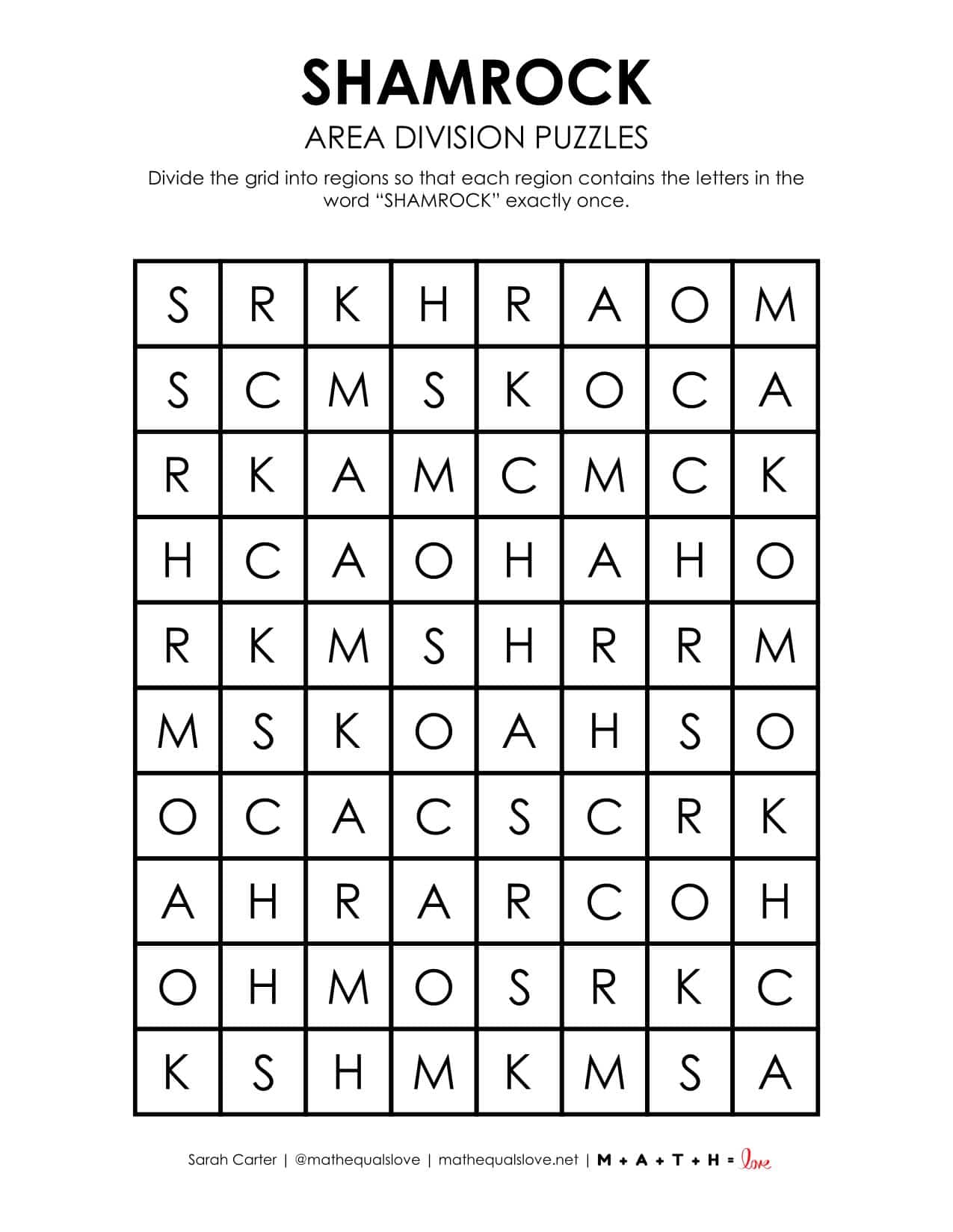 SHAMROCK

AREA DIVISION PUZZLES

Divide the grid into regions so that each region contains the letters in the word "SHAMROCK" exactly once.

| S | R | K | H | R | A | O | M |
|---|---|---|---|---|---|---|---|
| S | C | M | S | K | O | C | A |
| R | K | A | M | C | M | C | K |
| H | C | A | O | H | A | H | O |
| R | K | M | S | H | R | R | M |
| M | S | K | O | A | H | S | O |
| O | C | A | C | S | C | R | K |
| A | H | R | A | R | C | O | H |
| O | H | M | O | S | R | K | C |
| K | S | H | M | K | M | S | A |

Sarah Carter | @mathequalslove | mathequalslove.net | M + A + T + H = love